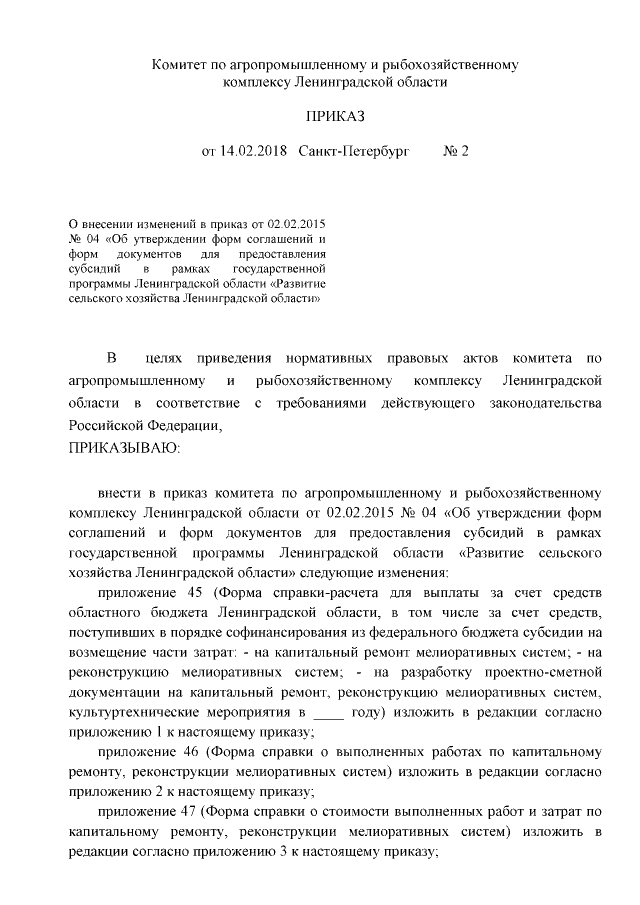 Комитет по агропромышленному и рыбохозяйственному комплексу Ленинградской области

ПРИКАЗ

от 14.02.2018 Санкт-Петербург № 2

О внесении изменений в приказ от 02.02.2015 № 04 «Об утверждении форм соглашений и форм документов для предоставления субсидий в рамках государственной программы Ленинградской области «Развитие сельского хозяйства Ленинградской области»

В целях приведения нормативных правовых актов комитета по агропромышленному и рыбохозяйственному комплексу Ленинградской области в соответствие с требованиями действующего законодательства Российской Федерации,

ПРИКАЗЫВАЮ:

внести в приказ комитета по агропромышленному и рыбохозяйственному комплексу Ленинградской области от 02.02.2015 № 04 «Об утверждении форм соглашений и форм документов для предоставления субсидий в рамках государственной программы Ленинградской области «Развитие сельского хозяйства Ленинградской области» следующие изменения:

приложение 45 (Форма справки-расчета для выплаты за счет средств областного бюджета Ленинградской области, в том числе за счет средств, поступивших в порядке софинансирования из федерального бюджета субсидии на возмещение части затрат: - на капитальный ремонт мелиоративных систем; - на реконструкцию мелиоративных систем; - на разработку проектно-сметной документации на капитальный ремонт, реконструкцию мелиоративных систем, культуртехнические мероприятия в ____ году) изложить в редакции согласно приложению 1 к настоящему приказу;

приложение 46 (Форма справки о выполненных работах по капитальному ремонту, реконструкции мелиоративных систем) изложить в редакции согласно приложению 2 к настоящему приказу;

приложение 47 (Форма справки о стоимости выполненных работ и затрат по капитальному ремонту, реконструкции мелиоративных систем) изложить в редакции согласно приложению 3 к настоящему приказу;